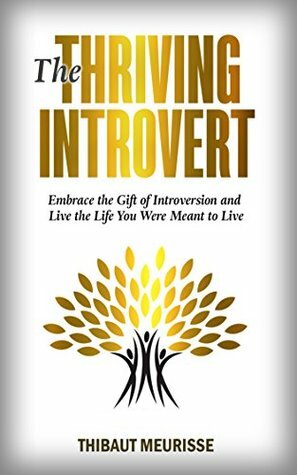 The THRIVING INTROVERT

Embrace the Gift of Introversion and Live the Life You Were Meant to Live

THIBAUT MEURISSE